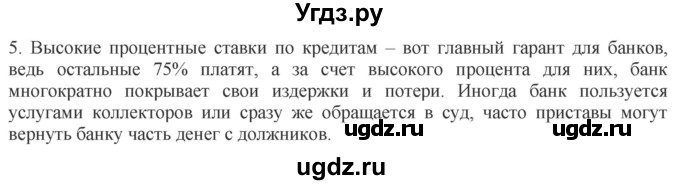 Угдз.ру

5. Высокие процентные ставки по кредитам – вот главный гарант для банков, ведь остальные 75% платят, а за счет высокого процента для них, банк многократно покрывает свои издержки и потери. Иногда банк пользуется услугами коллекторов или сразу же обращается в суд, часто приставы могут вернуть банку часть денег с должников. ugdz.ru ugdz.ru

ugdz.ru